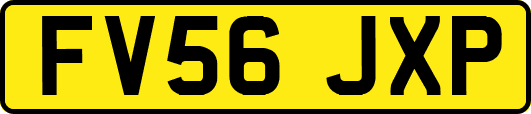 FV56 JXP